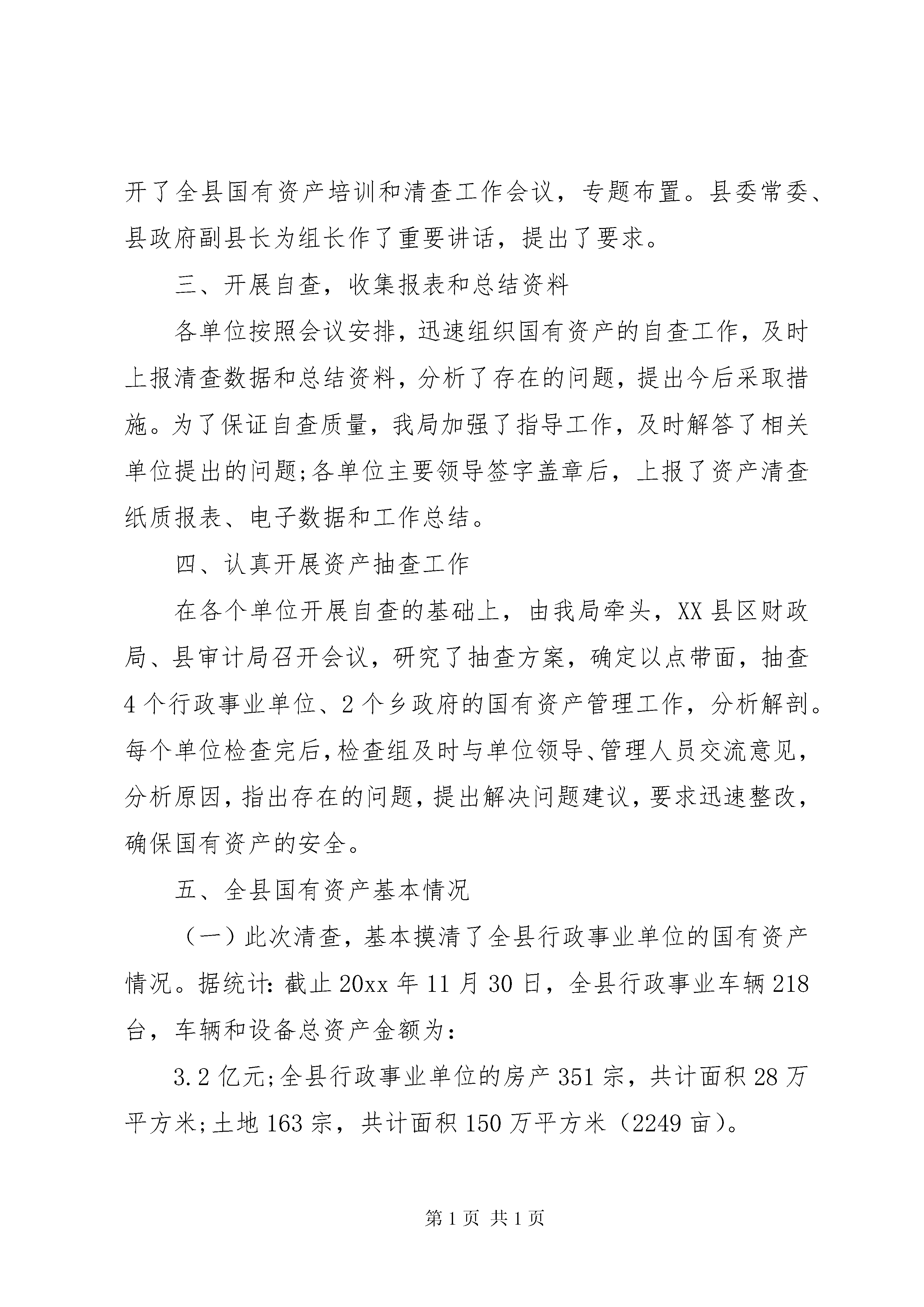 开了全县国有资产培训和清查工作会议，专题布置。县委常委、县政府副县长为组长作了重要讲话，提出了要求。

三、开展自查，收集报表和总结资料

各单位按照会议安排，迅速组织国有资产的自查工作，及时上报清查数据和总结资料，分析了存在的问题，提出今后采取措施。为了保证自查质量，我局加强了指导工作，及时解答了相关单位提出的问题;各单位主要领导签字盖章后，上报了资产清查纸质报表、电子数据和工作总结。

四、认真开展资产抽查工作

在各个单位开展自查的基础上，由我局牵头，XX县区财政局、县审计局召开会议，研究了抽查方案，确定以点带面，抽查4个行政事业单位、2个乡政府的国有资产管理工作，分析解剖。每个单位检查完后，检查组及时与单位领导、管理人员交流意见，分析原因，指出存在的问题，提出解决问题建议，要求迅速整改，确保国有资产的安全。

五、全县国有资产基本情况

（一）此次清查，基本摸清了全县行政事业单位的国有资产情况。据统计：截止20xx年11月30日，全县行政事业车辆218台，车辆和设备总资产金额为：

3.2亿元;全县行政事业单位的房产351宗，共计面积28万平方米;土地163宗，共计面积150万平方米（2249亩）。

第1页 共1页